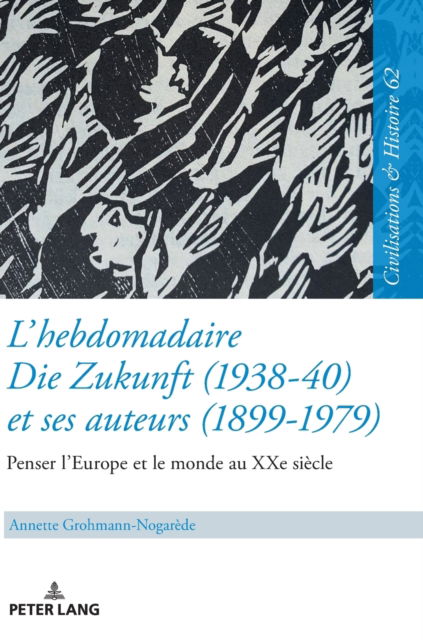 Civilisations & Histoire 62

L'hebdomadaire Die Zukunft (1938-40) et ses auteurs (1899-1979)

Penser l'Europe et le monde au XXe siècle

Annette Grohmann-Nogarède

PETER LANG